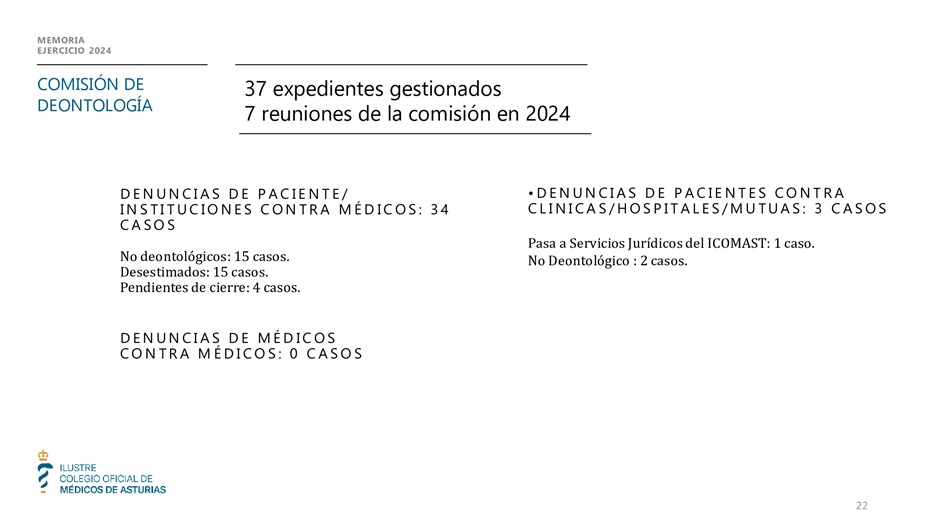 MEMORIA
EJERCICIO 2024

COMISIÓN DE DEONTOLOGÍA

37 expedientes gestionados
7 reuniones de la comisión en 2024

DENUNCIAS DE PACIENTE/ INSTITUCIONES CONTRA MÉDICOS: 34 CASOS

No deontológicos: 15 casos.
Desestimados: 15 casos.
Pendientes de cierre: 4 casos.

DENUNCIAS DE MÉDICOS CONTRA MÉDICOS: 0 CASOS

•DENUNCIAS DE PACIENTES CONTRA CLINICAS/HOSPITALES/MUTUAS: 3 CASOS

Pasa a Servicios Jurídicos del ICOMAST: 1 caso.
No Deontológico : 2 casos.

ILUSTRE
COLEGIO OFICIAL DE
MÉDICOS DE ASTURIAS

22